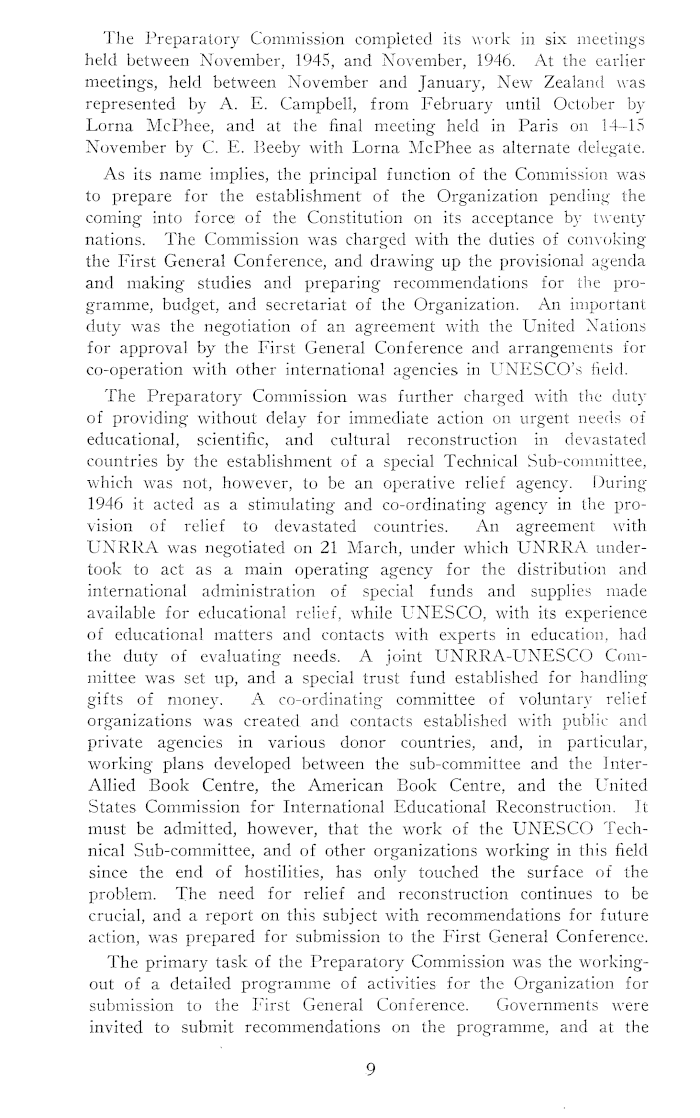 The Preparatory Commission completed its work in six meetings held between November, 1945, and November, 1946. At the earlier meetings, held between November and January, New Zealand was represented by A. E. Campbell, from February until October by Lorna McPhee, and at the final meeting held in Paris on 14–15 November by C. E. Beeby with Lorna McPhee as alternate delegate.

As its name implies, the principal function of the Commission was to prepare for the establishment of the Organization pending the coming into force of the Constitution on its acceptance by twenty nations. The Commission was charged with the duties of convoking the First General Conference, and drawing up the provisional agenda and making studies and preparing recommendations for the programme, budget, and secretariat of the Organization. An important duty was the negotiation of an agreement with the United Nations for approval by the First General Conference and arrangements for co-operation with other international agencies in UNESCO's field.

The Preparatory Commission was further charged with the duty of providing without delay for immediate action on urgent needs of educational, scientific, and cultural reconstruction in devastated countries by the establishment of a special Technical Sub-committee, which was not, however, to be an operative relief agency. During 1946 it acted as a stimulating and co-ordinating agency in the provision of relief to devastated countries. An agreement with UNRRA was negotiated on 21 March, under which UNRRA undertook to act as a main operating agency for the distribution and international administration of special funds and supplies made available for educational relief, while UNESCO, with its experience of educational matters and contacts with experts in education, had the duty of evaluating needs. A joint UNRRA-UNESCO Committee was set up, and a special trust fund established for handling gifts of money. A co-ordinating committee of voluntary relief organizations was created and contacts established with public and private agencies in various donor countries, and, in particular, working plans developed between the sub-committee and the Inter-Allied Book Centre, the American Book Centre, and the United States Commission for International Educational Reconstruction. It must be admitted, however, that the work of the UNESCO Technical Sub-committee, and of other organizations working in this field since the end of hostilities, has only touched the surface of the problem. The need for relief and reconstruction continues to be crucial, and a report on this subject with recommendations for future action, was prepared for submission to the First General Conference.

The primary task of the Preparatory Commission was the working-out of a detailed programme of activities for the Organization for submission to the First General Conference. Governments were invited to submit recommendations on the programme, and at the

9